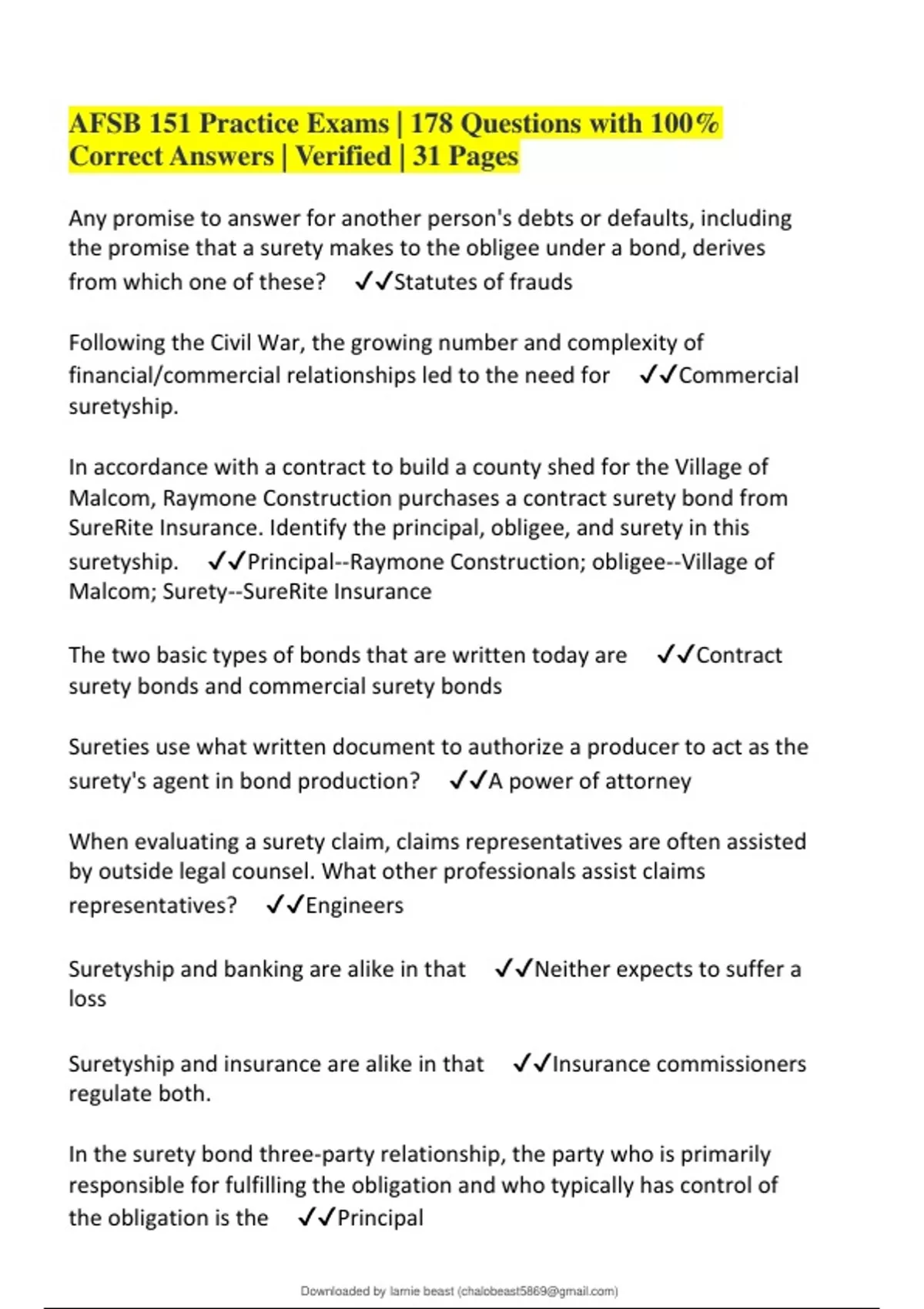 AFSB 151 Practice Exams | 178 Questions with 100% Correct Answers | Verified | 31 Pages

Any promise to answer for another person's debts or defaults, including the promise that a surety makes to the obligee under a bond, derives from which one of these? ✓✓Statutes of frauds

Following the Civil War, the growing number and complexity of financial/commercial relationships led to the need for ✓✓Commercial suretyship.

In accordance with a contract to build a county shed for the Village of Malcom, Raymone Construction purchases a contract surety bond from SureRite Insurance. Identify the principal, obligee, and surety in this suretyship. ✓✓Principal--Raymone Construction; obligee--Village of Malcom; Surety--SureRite Insurance

The two basic types of bonds that are written today are ✓✓Contract surety bonds and commercial surety bonds

Sureties use what written document to authorize a producer to act as the surety's agent in bond production? ✓✓A power of attorney

When evaluating a surety claim, claims representatives are often assisted by outside legal counsel. What other professionals assist claims representatives? ✓✓Engineers

Suretyship and banking are alike in that ✓✓Neither expects to suffer a loss

Suretyship and insurance are alike in that ✓✓Insurance commissioners regulate both.

In the surety bond three-party relationship, the party who is primarily responsible for fulfilling the obligation and who typically has control of the obligation is the ✓✓Principal

Downloaded by lamie beast (chalobeast5869@gmail.com)